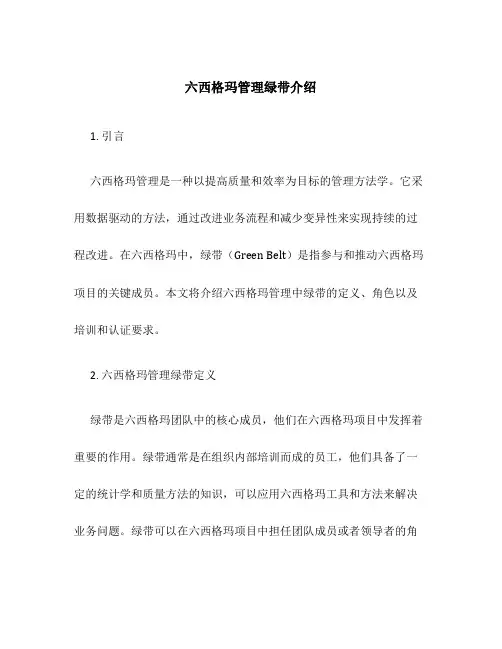 六西格玛管理绿带介绍

1. 引言

六西格玛管理是一种以提高质量和效率为目标的管理方法学。它采用数据驱动的方法，通过改进业务流程和减少变异性来实现持续的过程改进。在六西格玛中，绿带（Green Belt）是指参与和推动六西格玛项目的关键成员。本文将介绍六西格玛管理中绿带的定义、角色以及培训和认证要求。

2. 六西格玛管理绿带定义

绿带是六西格玛团队中的核心成员，他们在六西格玛项目中发挥着重要的作用。绿带通常是在组织内部培训而成的员工，他们具备了一定的统计学和质量方法的知识，可以应用六西格玛工具和方法来解决业务问题。绿带可以在六西格玛项目中担任团队成员或者领导者的角